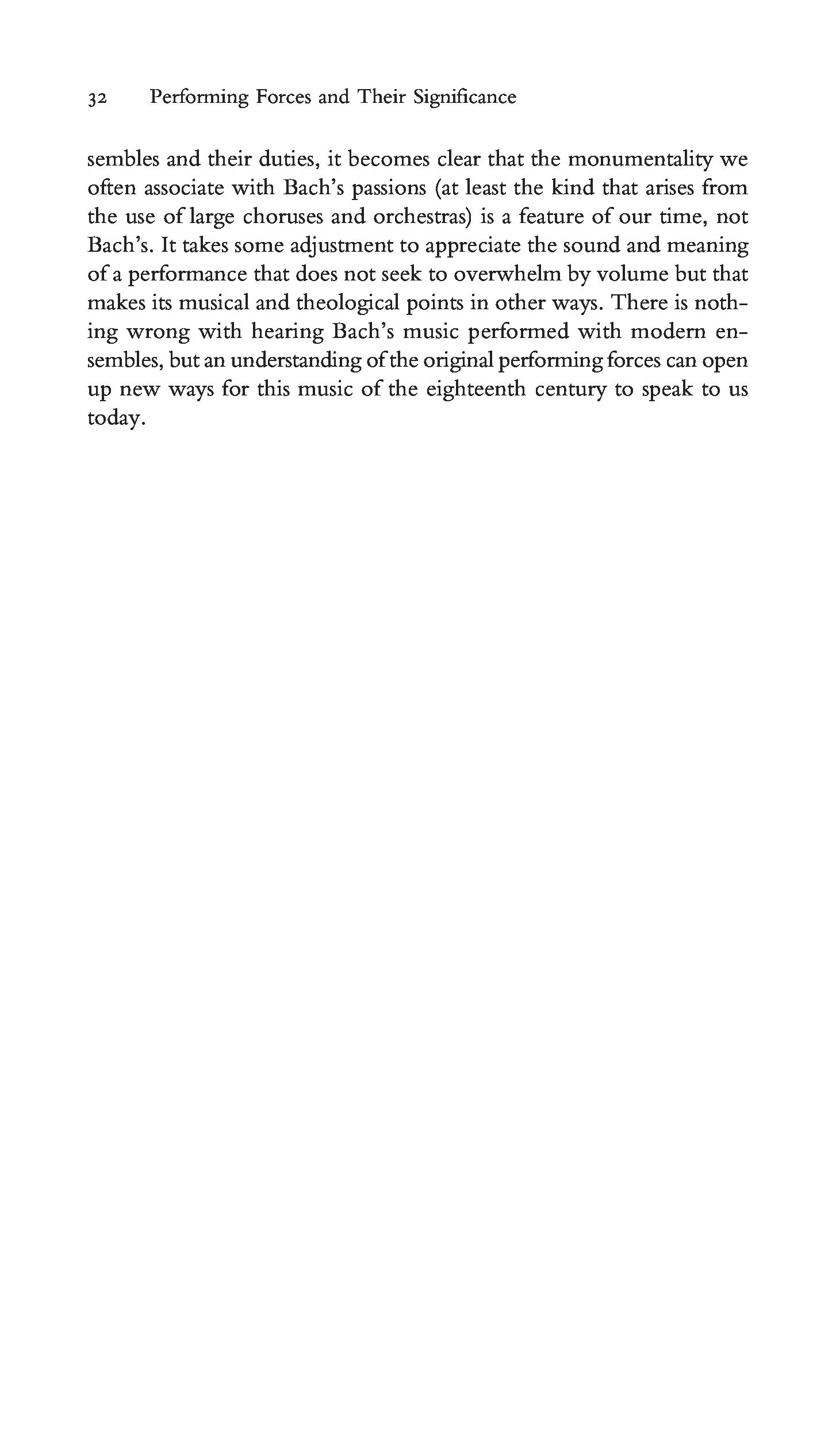 32 Performing Forces and Their Significance

sembles and their duties, it becomes clear that the monumentality we often associate with Bach's passions (at least the kind that arises from the use of large choruses and orchestras) is a feature of our time, not Bach's. It takes some adjustment to appreciate the sound and meaning of a performance that does not seek to overwhelm by volume but that makes its musical and theological points in other ways. There is nothing wrong with hearing Bach's music performed with modern ensembles, but an understanding of the original performing forces can open up new ways for this music of the eighteenth century to speak to us today.